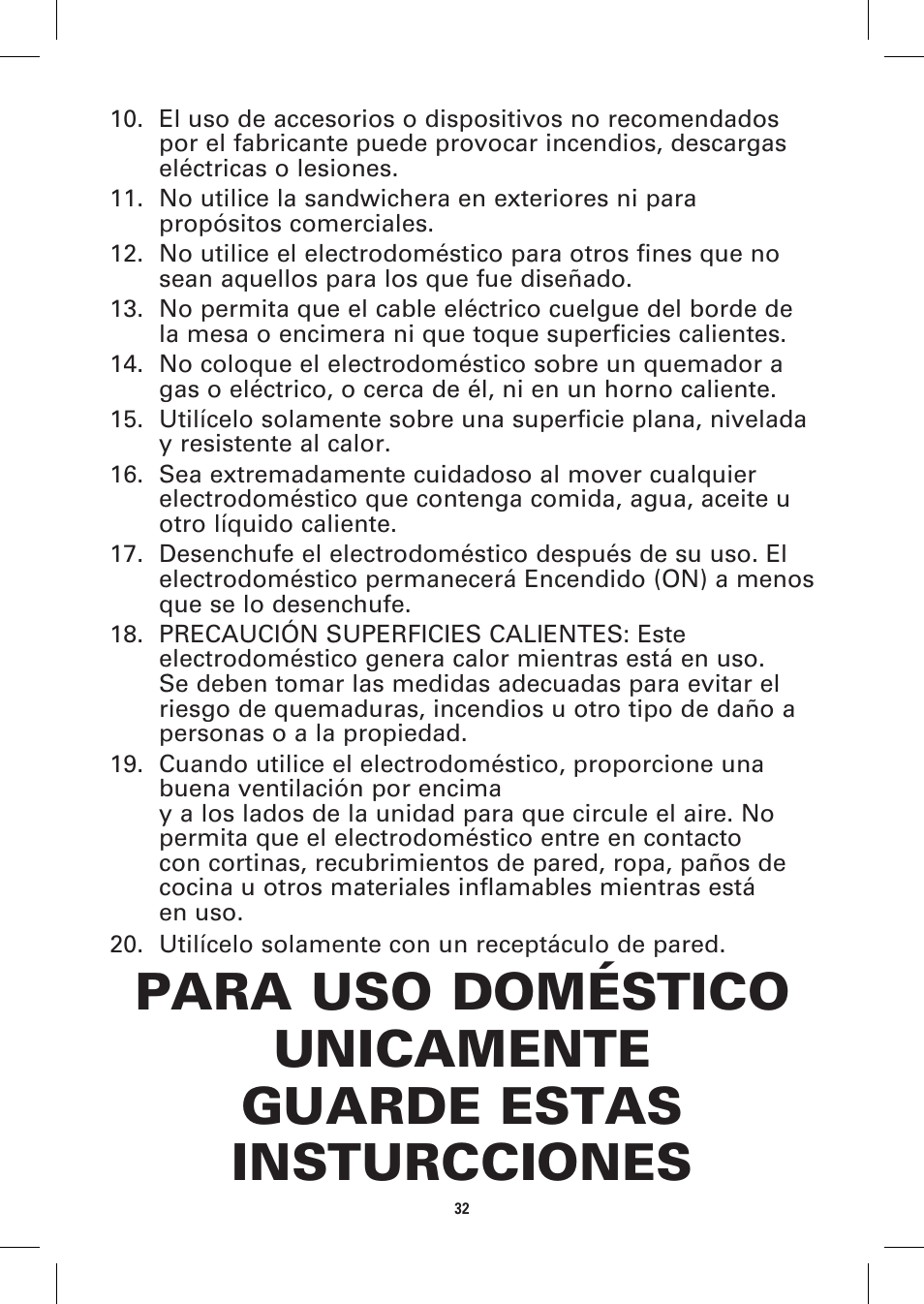 10. El uso de accesorios o dispositivos no recomendados por el fabricante puede provocar incendios, descargas eléctricas o lesiones.

11. No utilice la sandwichera en exteriores ni para propósitos comerciales.

12. No utilice el electrodoméstico para otros fines que no sean aquellos para los que fue diseñado.

13. No permita que el cable eléctrico cuelgue del borde de la mesa o encimera ni que toque superficies calientes.

14. No coloque el electrodoméstico sobre un quemador a gas o eléctrico, o cerca de él, ni en un horno caliente.

15. Utilícelo solamente sobre una superficie plana, nivelada y resistente al calor.

16. Sea extremadamente cuidadoso al mover cualquier electrodoméstico que contenga comida, agua, aceite u otro líquido caliente.

17. Desenchufe el electrodoméstico después de su uso. El electrodoméstico permanecerá Encendido (ON) a menos que se lo desenchufe.

18. PRECAUCIÓN SUPERFICIES CALIENTES: Este electrodoméstico genera calor mientras está en uso. Se deben tomar las medidas adecuadas para evitar el riesgo de quemaduras, incendios u otro tipo de daño a personas o a la propiedad.

19. Cuando utilice el electrodoméstico, proporcione una buena ventilación por encima
y a los lados de la unidad para que circule el aire. No permita que el electrodoméstico entre en contacto con cortinas, recubrimientos de pared, ropa, paños de cocina u otros materiales inflamables mientras está en uso.

20. Utilícelo solamente con un receptáculo de pared.

PARA USO DOMÉSTICO UNICAMENTE
GUARDE ESTAS INSTURCCIONES

32